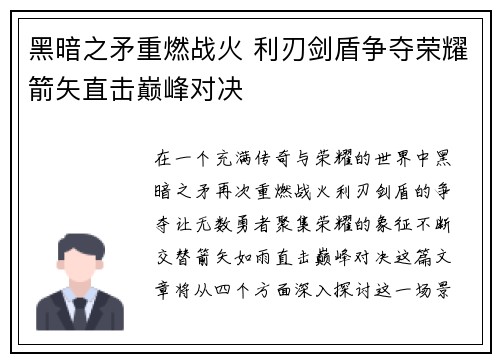 黑暗之矛重燃战火 利刃剑盾争夺荣耀箭矢直击巅峰对决

在一个充满传奇与荣耀的世界中黑暗之矛再次重燃战火利刃剑盾的争夺让无数勇者聚集荣耀的象征不断交替箭矢如雨直击巅峰对决这篇文章将从四个方面深入探讨这一场景